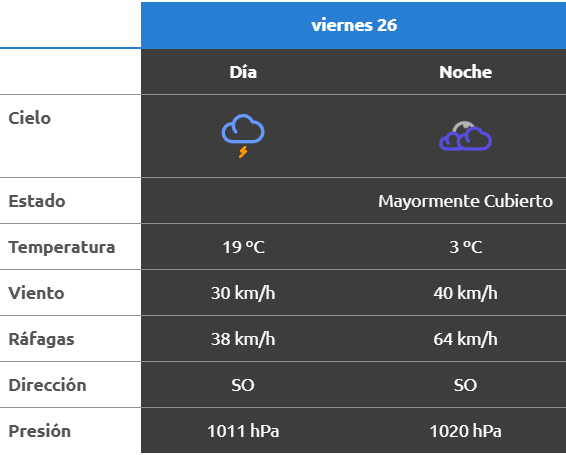 | | viernes 26 | |
|---|---|---|
| | Día | Noche |
| Cielo | | |
| Estado | | Mayormente Cubierto |
| Temperatura | 19 ºC | 3 ºC |
| Viento | 30 km/h | 40 km/h |
| Ráfagas | 38 km/h | 64 km/h |
| Dirección | SO | SO |
| Presión | 1011 hPa | 1020 hPa |